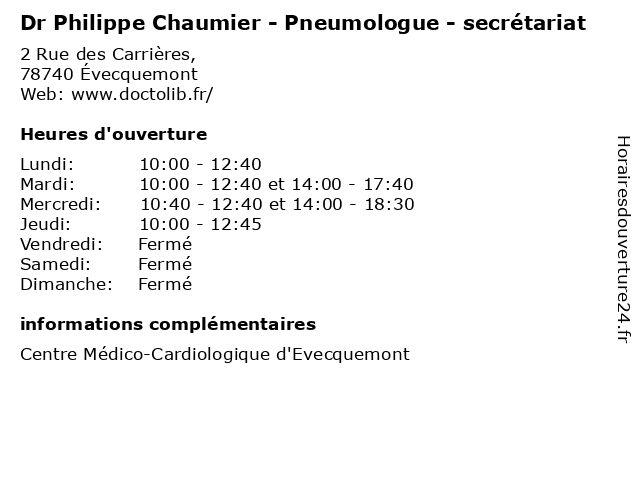 Dr Philippe Chaumier - Pneumologue - secrétariat

2 Rue des Carrières,
78740 Évecquemont
Web: www.doctolib.fr/

Heures d'ouverture

| | |
|---|---|
| Lundi: | 10:00 - 12:40 |
| Mardi: | 10:00 - 12:40 et 14:00 - 17:40 |
| Mercredi: | 10:40 - 12:40 et 14:00 - 18:30 |
| Jeudi: | 10:00 - 12:45 |
| Vendredi: | Fermé |
| Samedi: | Fermé |
| Dimanche: | Fermé |

informations complémentaires

Centre Médico-Cardiologique d'Evecquemont

Horairesdouverture24.fr